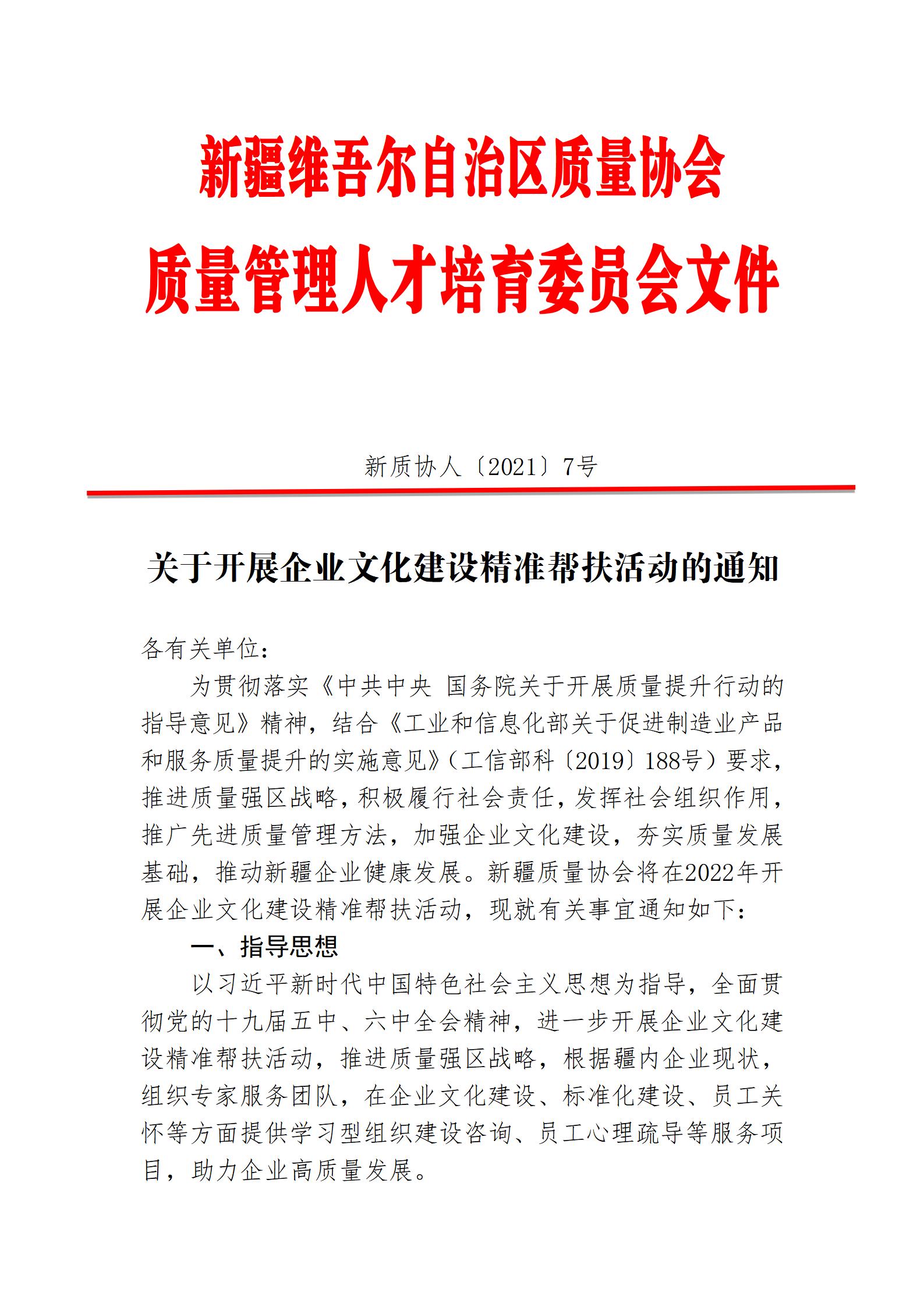 新疆维吾尔自治区质量协会
质量管理人才培育委员会文件

新质协人〔2021〕7号

关于开展企业文化建设精准帮扶活动的通知

各有关单位：

为贯彻落实《中共中央 国务院关于开展质量提升行动的指导意见》精神，结合《工业和信息化部关于促进制造业产品和服务质量提升的实施意见》（工信部科〔2019〕188号）要求，推进质量强区战略，积极履行社会责任，发挥社会组织作用，推广先进质量管理方法，加强企业文化建设，夯实质量发展基础，推动新疆企业健康发展。新疆质量协会将在2022年开展企业文化建设精准帮扶活动，现就有关事宜通知如下：

一、指导思想

以习近平新时代中国特色社会主义思想为指导，全面贯彻党的十九届五中、六中全会精神，进一步开展企业文化建设精准帮扶活动，推进质量强区战略，根据疆内企业现状，组织专家服务团队，在企业文化建设、标准化建设、员工关怀等方面提供学习型组织建设咨询、员工心理疏导等服务项目，助力企业高质量发展。